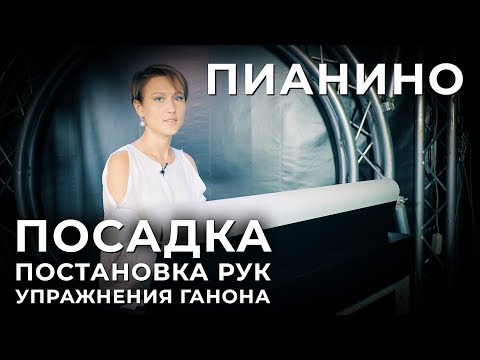 ПИАНИНО

ПОСАДКА
ПОСТАНОВКА РУК
УПРАЖНЕНИЯ ГАНОНА